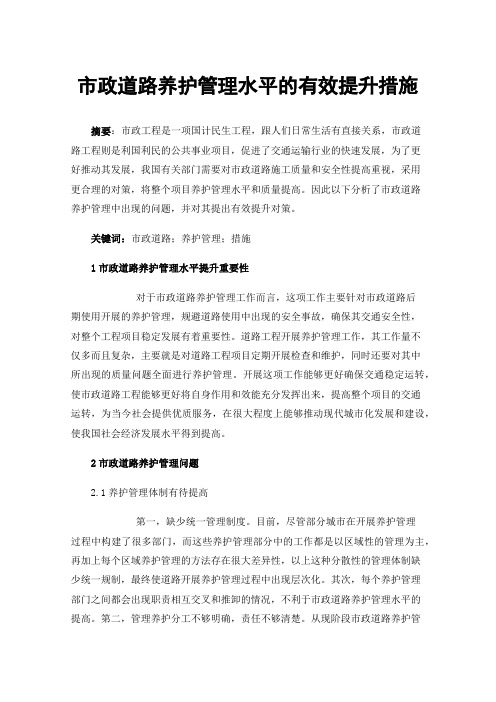 市政道路养护管理水平的有效提升措施

摘要：市政工程是一项国计民生工程，跟人们日常生活有直接关系，市政道路工程则是利国利民的公共事业项目，促进了交通运输行业的快速发展，为了更好推动其发展，我国有关部门需要对市政道路施工质量和安全性提高重视，采用更合理的对策，将整个项目养护管理水平和质量提高。因此以下分析了市政道路养护管理中出现的问题，并对其提出有效提升对策。

关键词：市政道路；养护管理；措施

1 市政道路养护管理水平提升重要性

对于市政道路养护管理工作而言，这项工作主要针对市政道路后期使用开展的养护管理，规避道路使用中出现的安全事故，确保其交通安全性，对整个工程项目稳定发展有着重要性。道路工程开展养护管理工作，其工作量不仅多而且复杂，主要就是对道路工程项目定期开展检查和维护，同时还要对其中所出现的质量问题全面进行养护管理。开展这项工作能够更好确保交通稳定运转，使市政道路工程能够更好将自身作用和效能充分发挥出来，提高整个项目的交通运转，为当今社会提供优质服务，在很大程度上能够推动现代城市化发展和建设，使我国社会经济发展水平得到提高。

2 市政道路养护管理问题

2.1 养护管理体制有待提高

第一，缺少统一管理制度。目前，尽管部分城市在开展养护管理过程中构建了很多部门，而这些养护管理部分中的工作都是以区域性的管理为主，再加上每个区域养护管理的方法存在很大差异性，以上这种分散性的管理体制缺少统一规制，最终使道路开展养护管理过程中出现层次化。其次，每个养护管理部门之间都会出现职责相互交叉和推卸的情况，不利于市政道路养护管理水平的提高。第二，管理养护分工不够明确，责任不够清楚。从现阶段市政道路养护管